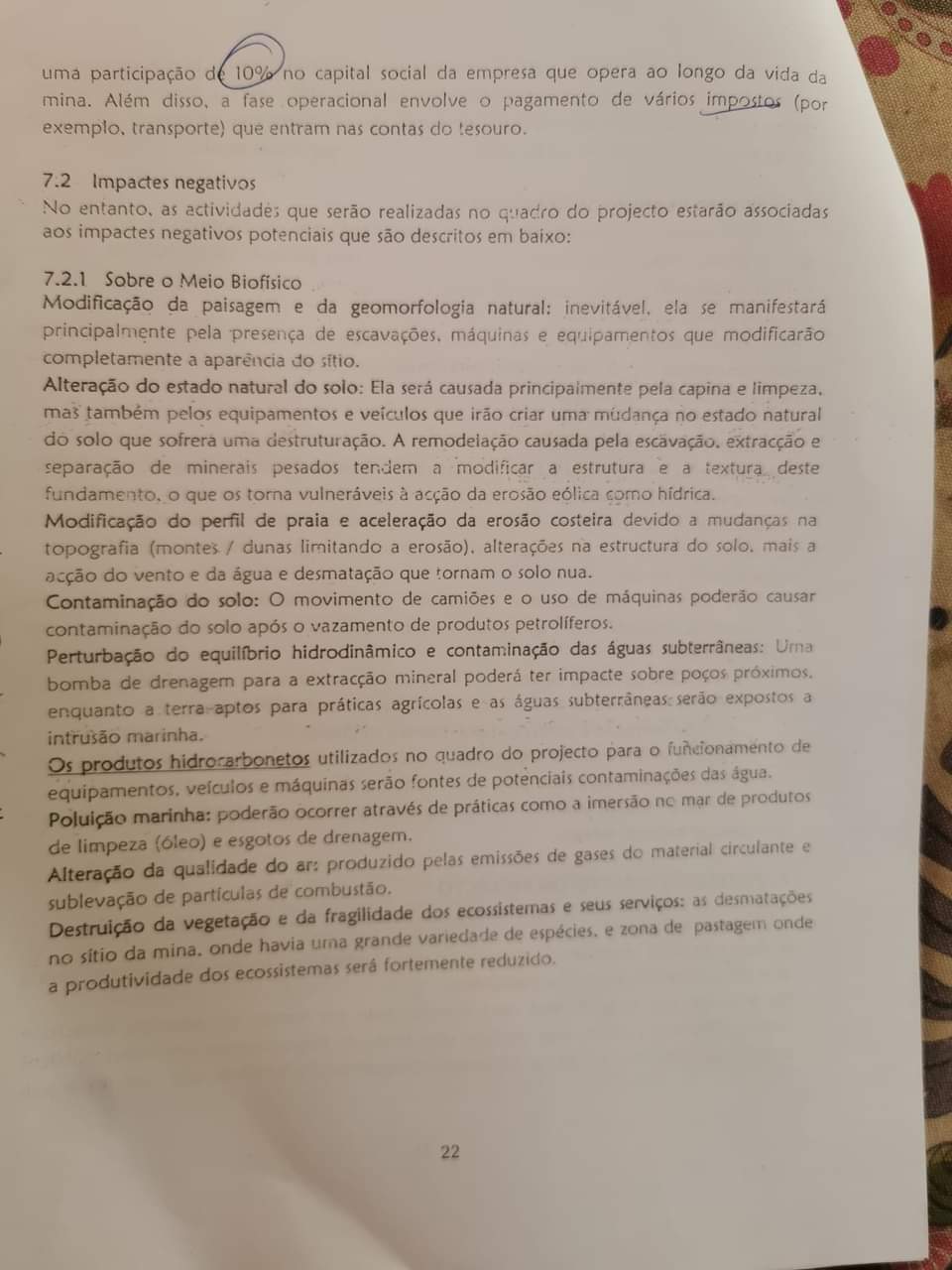 uma participação de 10% no capital social da empresa que opera ao longo da vida da mina. Além disso, a fase operacional envolve o pagamento de vários impostos (por exemplo, transporte) que entram nas contas do tesouro.

7.2 Impactes negativos
No entanto, as actividades que serão realizadas no quadro do projecto estarão associadas aos impactes negativos potenciais que são descritos em baixo:

7.2.1 Sobre o Meio Biofísico
Modificação da paisagem e da geomorfologia natural: inevitável, ela se manifestará principalmente pela presença de escavações, máquinas e equipamentos que modificarão completamente a aparência do sítio.
Alteração do estado natural do solo: Ela será causada principalmente pela capina e limpeza, mas também pelos equipamentos e veículos que irão criar uma mudança no estado natural do solo que sofrera uma destruturação. A remodelação causada pela escavação, extracção e separação de minerais pesados tendem a modificar a estrutura e a textura deste fundamento, o que os torna vulneráveis à acção da erosão eólica como hídrica.
Modificação do perfil de praia e aceleração da erosão costeira devido a mudanças na topografia (montes / dunas limitando a erosão), alterações na estructura do solo, mais a acção do vento e da água e desmatação que tornam o solo nua.
Contaminação do solo: O movimento de camiões e o uso de máquinas poderão causar contaminação do solo após o vazamento de produtos petrolíferos.
Perturbação do equilíbrio hidrodinâmico e contaminação das águas subterrâneas: Uma bomba de drenagem para a extracção mineral poderá ter impacte sobre poços próximos, enquanto a terra aptos para práticas agrícolas e as águas subterrâneas serão expostos a intrusão marinha.
Os produtos hidrocarbonetos utilizados no quadro do projecto para o funcionamento de equipamentos, veículos e máquinas serão fontes de potenciais contaminações das água.
Poluição marinha: poderão ocorrer através de práticas como a imersão no mar de produtos de limpeza (óleo) e esgotos de drenagem.
Alteração da qualidade do ar: produzido pelas emissões de gases do material circulante e sublevação de partículas de combustão.
Destruição da vegetação e da fragilidade dos ecossistemas e seus serviços: as desmatações no sítio da mina, onde havia uma grande variedade de espécies, e zona de pastagem onde a produtividade dos ecossistemas será fortemente reduzido.

22